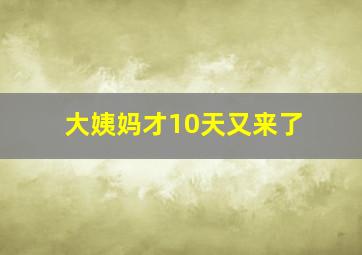 大姨妈才10天又来了